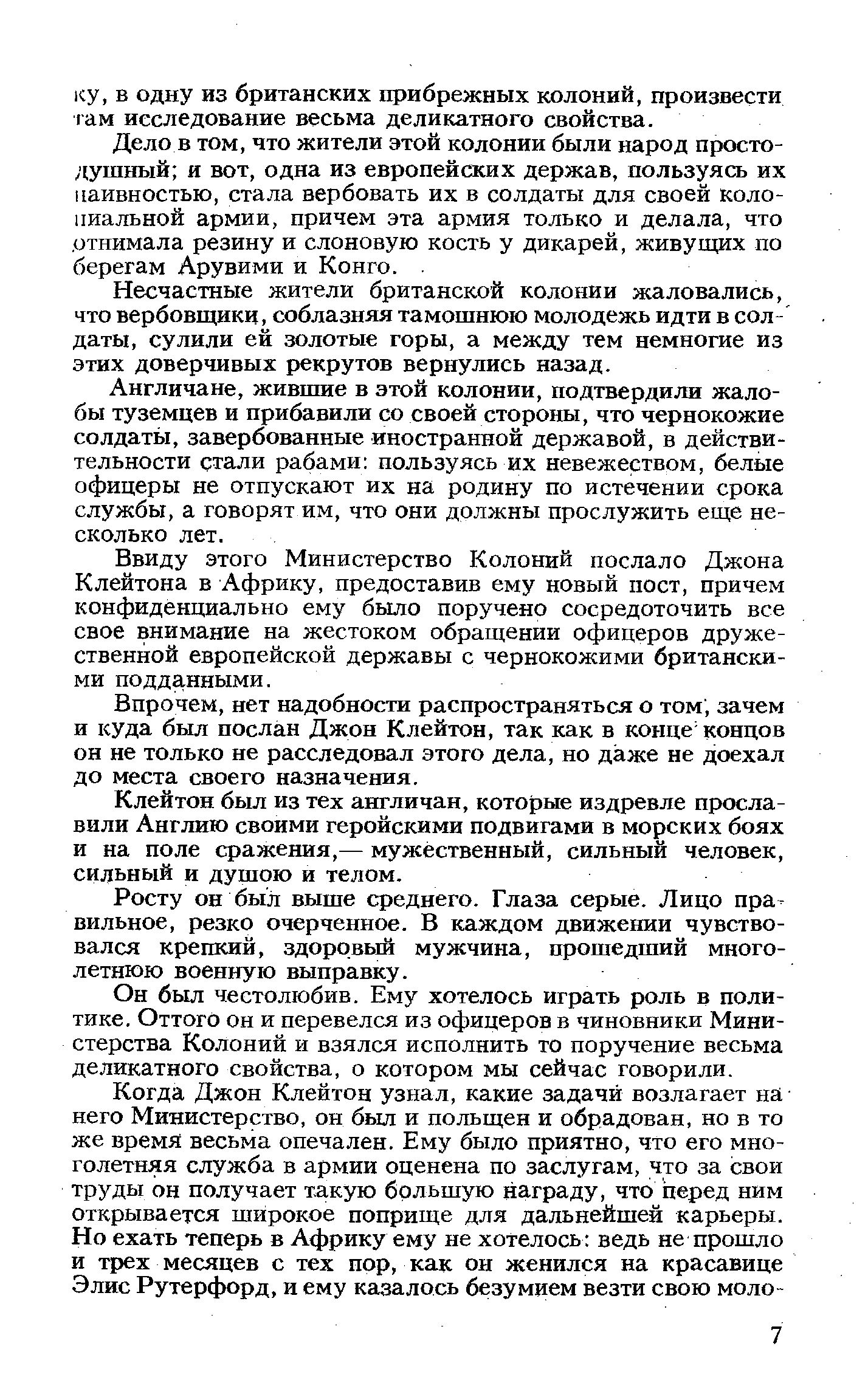 ку, в одну из британских прибрежных колоний, произвести там исследование весьма деликатного свойства.

Дело в том, что жители этой колонии были народ простодушный; и вот, одна из европейских держав, пользуясь их наивностью, стала вербовать их в солдаты для своей колониальной армии, причем эта армия только и делала, что отнимала резину и слоновую кость у дикарей, живущих по берегам Арувими и Конго.

Несчастные жители британской колонии жаловались, что вербовщики, соблазняя тамошнюю молодежь идти в солдаты, сулили ей золотые горы, а между тем немногие из этих доверчивых рекрутов вернулись назад.

Англичане, жившие в этой колонии, подтвердили жалобы туземцев и прибавили со своей стороны, что чернокожие солдаты, завербованные иностранной державой, в действительности стали рабами: пользуясь их невежеством, белые офицеры не отпускают их на родину по истечении срока службы, а говорят им, что они должны прослужить еще несколько лет.

Ввиду этого Министерство Колоний послало Джона Клейтона в Африку, предоставив ему новый пост, причем конфиденциально ему было поручено сосредоточить все свое внимание на жестоком обращении офицеров дружественной европейской державы с чернокожими британскими подданными.

Впрочем, нет надобности распространяться о том, зачем и куда был послан Джон Клейтон, так как в конце концов он не только не расследовал этого дела, но даже не доехал до места своего назначения.

Клейтон был из тех англичан, которые издревле прославили Англию своими геройскими подвигами в морских боях и на поле сражения,— мужественный, сильный человек, сильный и душою и телом.

Росту он был выше среднего. Глаза серые. Лицо правильное, резко очерченное. В каждом движении чувствовался крепкий, здоровый мужчина, прошедший многолетнюю военную выправку.

Он был честолюбив. Ему хотелось играть роль в политике. Оттого он и перевелся из офицеров в чиновники Министерства Колоний и взялся исполнить то поручение весьма деликатного свойства, о котором мы сейчас говорили.

Когда Джон Клейтон узнал, какие задачи возлагает на него Министерство, он был и польщен и обрадован, но в то же время весьма опечален. Ему было приятно, что его многолетняя служба в армии оценена по заслугам, что за свои труды он получает такую большую награду, что перед ним открывается широкое поприще для дальнейшей карьеры. Но ехать теперь в Африку ему не хотелось: ведь не прошло и трех месяцев с тех пор, как он женился на красавице Элис Рутерфорд, и ему казалось безумием везти свою моло-

7